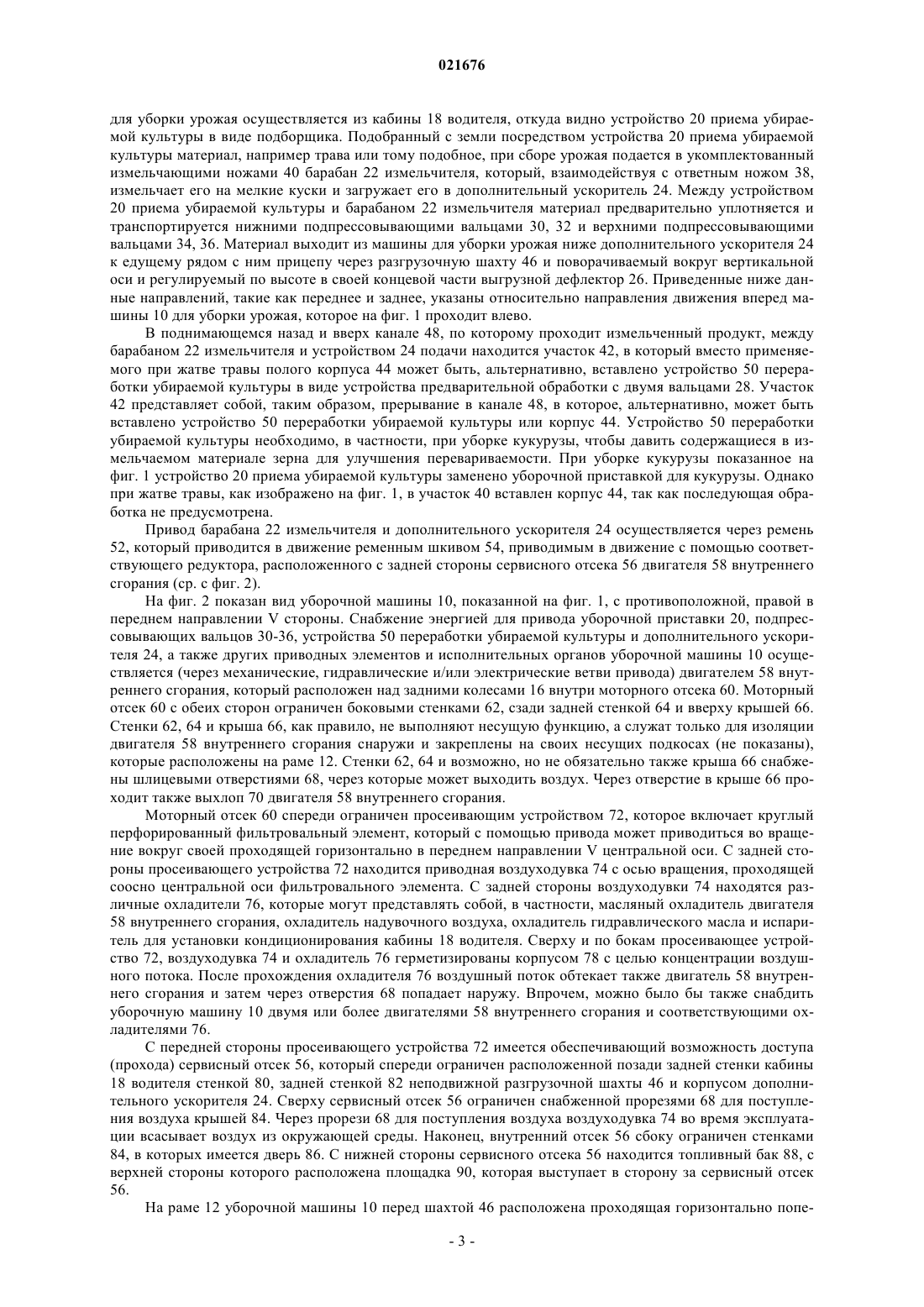 021676

для уборки урожая осуществляется из кабины 18 водителя, откуда видно устройство 20 приема убираемой культуры в виде подборщика. Подобранный с земли посредством устройства 20 приема убираемой культуры материал, например трава или тому подобное, при сборе урожая подается в укомплектованный измельчающими ножами 40 барабан 22 измельчителя, который, взаимодействуя с ответным ножом 38, измельчает его на мелкие куски и загружает его в дополнительный ускоритель 24. Между устройством 20 приема убираемой культуры и барабаном 22 измельчителя материал предварительно уплотняется и транспортируется нижними подпрессовывающими вальцами 30, 32 и верхними подпрессовывающими вальцами 34, 36. Материал выходит из машины для уборки урожая ниже дополнительного ускорителя 24 к едущему рядом с ним прицепу через разгрузочную шахту 46 и поворачиваемый вокруг вертикальной оси и регулируемый по высоте в своей концевой части выгрузной дефлектор 26. Приведенные ниже данные направлений, такие как переднее и заднее, указаны относительно направления движения вперед машины 10 для уборки урожая, которое на фиг. 1 проходит влево.

В поднимающемся назад и вверх канале 48, по которому проходит измельченный продукт, между барабаном 22 измельчителя и устройством 24 подачи находится участок 42, в который вместо применяемого при жатве травы полого корпуса 44 может быть, альтернативно, вставлено устройство 50 переработки убираемой культуры в виде устройства предварительной обработки с двумя вальцами 28. Участок 42 представляет собой, таким образом, прерывание в канале 48, в которое, альтернативно, может быть вставлено устройство 50 переработки убираемой культуры или корпус 44. Устройство 50 переработки убираемой культуры необходимо, в частности, при уборке кукурузы, чтобы давить содержащиеся в измельчаемом материале зерна для улучшения перевариваемости. При уборке кукурузы показанное на фиг. 1 устройство 20 приема убираемой культуры заменено уборочной приставкой для кукурузы. Однако при жатве травы, как изображено на фиг. 1, в участок 40 вставлен корпус 44, так как последующая обработка не предусмотрена.

Привод барабана 22 измельчителя и дополнительного ускорителя 24 осуществляется через ремень 52, который приводится в движение ременным шкивом 54, приводимым в движение с помощью соответствующего редуктора, расположенного с задней стороны сервисного отсека 56 двигателя 58 внутреннего сгорания (ср. с фиг. 2).

На фиг. 2 показан вид уборочной машины 10, показанной на фиг. 1, с противоположной, правой в переднем направлении V стороны. Снабжение энергией для привода уборочной приставки 20, подпрессовывающих вальцов 30-36, устройства 50 переработки убираемой культуры и дополнительного ускорителя 24, а также других приводных элементов и исполнительных органов уборочной машины 10 осуществляется (через механические, гидравлические и/или электрические ветви привода) двигателем 58 внутреннего сгорания, который расположен над задними колесами 16 внутри моторного отсека 60. Моторный отсек 60 с обеих сторон ограничен боковыми стенками 62, сзади задней стенкой 64 и вверху крышей 66. Стенки 62, 64 и крыша 66, как правило, не выполняют несущую функцию, а служат только для изоляции двигателя 58 внутреннего сгорания снаружи и закреплены на своих несущих подкосах (не показаны), которые расположены на раме 12. Стенки 62, 64 и возможно, но не обязательно также крыша 66 снабжены шлицевыми отверстиями 68, через которые может выходить воздух. Через отверстие в крыше 66 проходит также выхлоп 70 двигателя 58 внутреннего сгорания.

Моторный отсек 60 спереди ограничен просеивающим устройством 72, которое включает круглый перфорированный фильтровальный элемент, который с помощью привода может приводиться во вращение вокруг своей проходящей горизонтально в переднем направлении V центральной оси. С задней стороны просеивающего устройства 72 находится приводная воздуходувка 74 с осью вращения, проходящей соосно центральной оси фильтровального элемента. С задней стороны воздуходувки 74 находятся различные охладители 76, которые могут представлять собой, в частности, масляный охладитель двигателя 58 внутреннего сгорания, охладитель надувочного воздуха, охладитель гидравлического масла и испаритель для установки кондиционирования кабины 18 водителя. Сверху и по бокам просеивающее устройство 72, воздуходувка 74 и охладитель 76 герметизированы корпусом 78 с целью концентрации воздушного потока. После прохождения охладителя 76 воздушный поток обтекает также двигатель 58 внутреннего сгорания и затем через отверстия 68 попадает наружу. Впрочем, можно было бы также снабдить уборочную машину 10 двумя или более двигателями 58 внутреннего сгорания и соответствующими охладителями 76.

С передней стороны просеивающего устройства 72 имеется обеспечивающий возможность доступа (прохода) сервисный отсек 56, который спереди ограничен расположенной позади задней стенки кабины 18 водителя стенкой 80, задней стенкой 82 неподвижной разгрузочной шахты 46 и корпусом дополнительного ускорителя 24. Сверху сервисный отсек 56 ограничен снабженной прорезями 68 для поступления воздуха крышей 84. Через прорези 68 для поступления воздуха воздуходувка 74 во время эксплуатации всасывает воздух из окружающей среды. Наконец, внутренний отсек 56 сбоку ограничен стенками 84, в которых имеется дверь 86. С нижней стороны сервисного отсека 56 находится топливный бак 88, с верхней стороны которого расположена площадка 90, которая выступает в сторону за сервисный отсек 56.

На раме 12 уборочной машины 10 перед шахтой 46 расположена проходящая горизонтально попе-

- 3 -